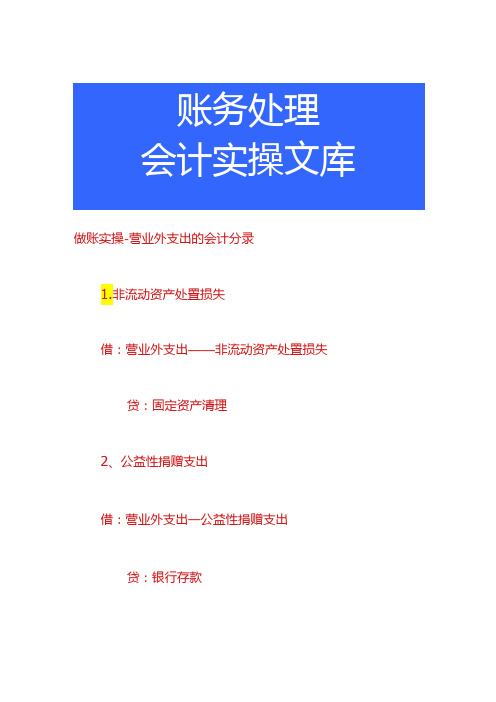 账务处理
会计实操文库

做账实操-营业外支出的会计分录

1.非流动资产处置损失

借：营业外支出——非流动资产处置损失

贷：固定资产清理

2、公益性捐赠支出

借：营业外支出—公益性捐赠支出

贷：银行存款